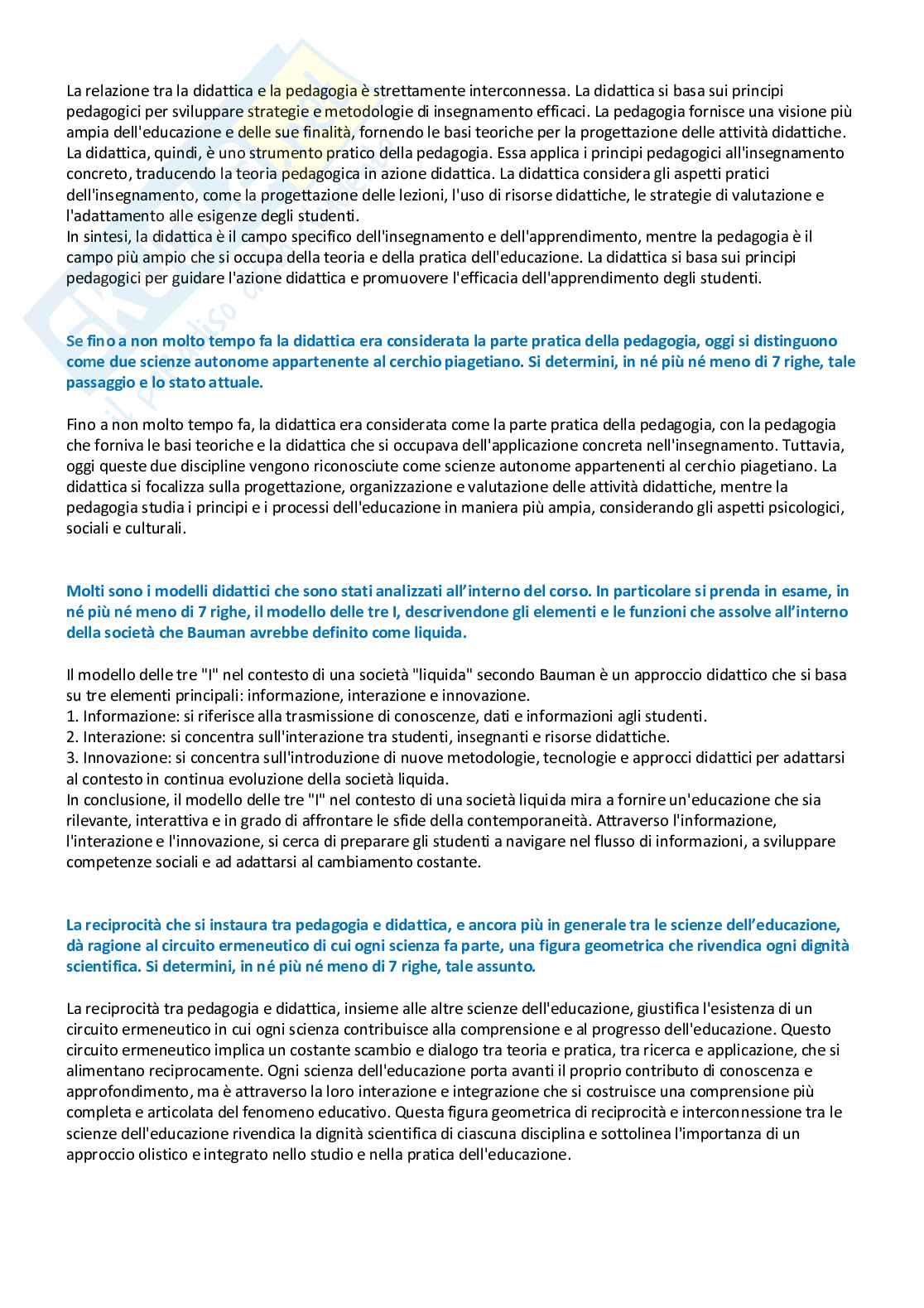 La relazione tra la didattica e la pedagogia è strettamente interconnessa. La didattica si basa sui principi pedagogici per sviluppare strategie e metodologie di insegnamento efficaci. La pedagogia fornisce una visione più ampia dell'educazione e delle sue finalità, fornendo le basi teoriche per la progettazione delle attività didattiche. La didattica, quindi, è uno strumento pratico della pedagogia. Essa applica i principi pedagogici all'insegnamento concreto, traducendo la teoria pedagogica in azione didattica. La didattica considera gli aspetti pratici dell'insegnamento, come la progettazione delle lezioni, l'uso di risorse didattiche, le strategie di valutazione e l'adattamento alle esigenze degli studenti.
In sintesi, la didattica è il campo specifico dell'insegnamento e dell'apprendimento, mentre la pedagogia è il campo più ampio che si occupa della teoria e della pratica dell'educazione. La didattica si basa sui principi pedagogici per guidare l'azione didattica e promuovere l'efficacia dell'apprendimento degli studenti.

Se fino a non molto tempo fa la didattica era considerata la parte pratica della pedagogia, oggi si distinguono come due scienze autonome appartenente al cerchio piagetiano. Si determini, in né più né meno di 7 righe, tale passaggio e lo stato attuale.

Fino a non molto tempo fa, la didattica era considerata come la parte pratica della pedagogia, con la pedagogia che forniva le basi teoriche e la didattica che si occupava dell'applicazione concreta nell'insegnamento. Tuttavia, oggi queste due discipline vengono riconosciute come scienze autonome appartenenti al cerchio piagetiano. La didattica si focalizza sulla progettazione, organizzazione e valutazione delle attività didattiche, mentre la pedagogia studia i principi e i processi dell'educazione in maniera più ampia, considerando gli aspetti psicologici, sociali e culturali.

Molti sono i modelli didattici che sono stati analizzati all'interno del corso. In particolare si prenda in esame, in né più né meno di 7 righe, il modello delle tre I, descrivendone gli elementi e le funzioni che assolve all'interno della società che Bauman avrebbe definito come liquida.

Il modello delle tre "I" nel contesto di una società "liquida" secondo Bauman è un approccio didattico che si basa su tre elementi principali: informazione, interazione e innovazione.
1. Informazione: si riferisce alla trasmissione di conoscenze, dati e informazioni agli studenti.
2. Interazione: si concentra sull'interazione tra studenti, insegnanti e risorse didattiche.
3. Innovazione: si concentra sull'introduzione di nuove metodologie, tecnologie e approcci didattici per adattarsi al contesto in continua evoluzione della società liquida.
In conclusione, il modello delle tre "I" nel contesto di una società liquida mira a fornire un'educazione che sia rilevante, interattiva e in grado di affrontare le sfide della contemporaneità. Attraverso l'informazione, l'interazione e l'innovazione, si cerca di preparare gli studenti a navigare nel flusso di informazioni, a sviluppare competenze sociali e ad adattarsi al cambiamento costante.

La reciprocità che si instaura tra pedagogia e didattica, e ancora più in generale tra le scienze dell'educazione, dà ragione al circuito ermeneutico di cui ogni scienza fa parte, una figura geometrica che rivendica ogni dignità scientifica. Si determini, in né più né meno di 7 righe, tale assunto.

La reciprocità tra pedagogia e didattica, insieme alle altre scienze dell'educazione, giustifica l'esistenza di un circuito ermeneutico in cui ogni scienza contribuisce alla comprensione e al progresso dell'educazione. Questo circuito ermeneutico implica un costante scambio e dialogo tra teoria e pratica, tra ricerca e applicazione, che si alimentano reciprocamente. Ogni scienza dell'educazione porta avanti il proprio contributo di conoscenza e approfondimento, ma è attraverso la loro interazione e integrazione che si costruisce una comprensione più completa e articolata del fenomeno educativo. Questa figura geometrica di reciprocità e interconnessione tra le scienze dell'educazione rivendica la dignità scientifica di ciascuna disciplina e sottolinea l'importanza di un approccio olistico e integrato nello studio e nella pratica dell'educazione.